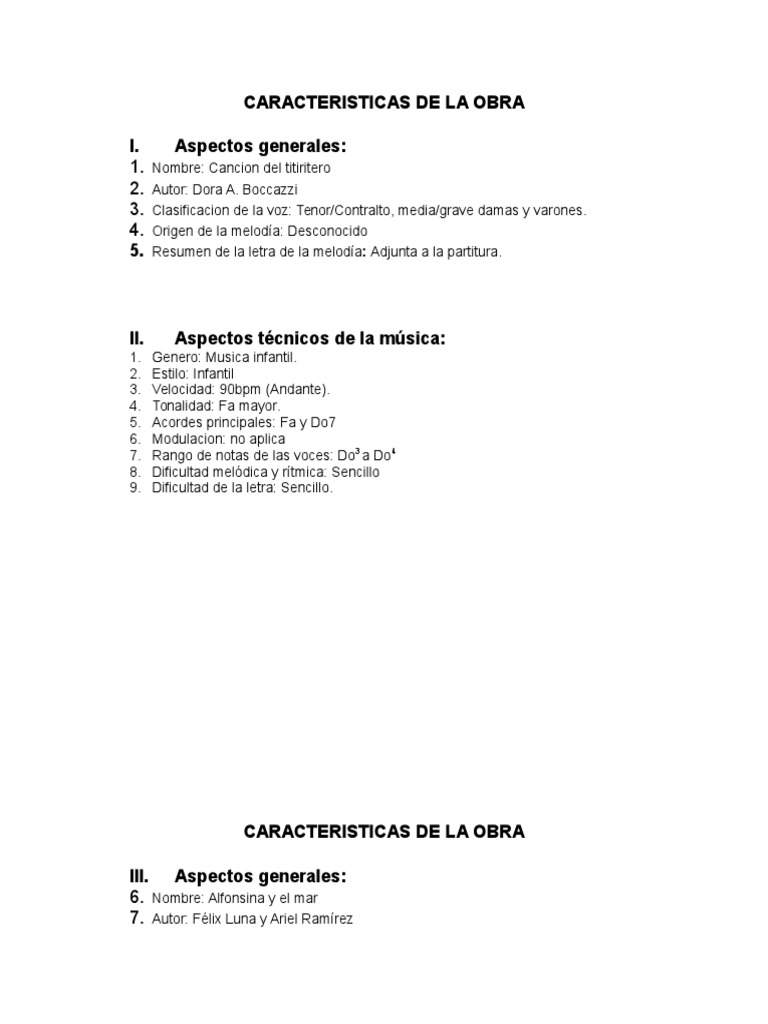 CARACTERISTICAS DE LA OBRA

I. Aspectos generales:
1. Nombre: Cancion del titiritero
2. Autor: Dora A. Boccazzi
3. Clasificacion de la voz: Tenor/Contralto, media/grave damas y varones.
4. Origen de la melodía: Desconocido
5. Resumen de la letra de la melodía: Adjunta a la partitura.

II. Aspectos técnicos de la música:
1. Genero: Musica infantil.
2. Estilo: Infantil
3. Velocidad: 90bpm (Andante).
4. Tonalidad: Fa mayor.
5. Acordes principales: Fa y Do7
6. Modulacion: no aplica
7. Rango de notas de las voces: Do$^3$ a Do$^4$
8. Dificultad melódica y rítmica: Sencillo
9. Dificultad de la letra: Sencillo.

CARACTERISTICAS DE LA OBRA

III. Aspectos generales:
6. Nombre: Alfonsina y el mar
7. Autor: Félix Luna y Ariel Ramírez